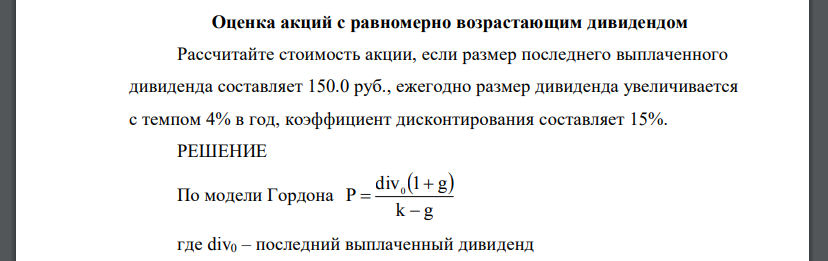 Оценка акций с равномерно возрастающим дивидендом

Рассчитайте стоимость акции, если размер последнего выплаченного дивиденда составляет 150.0 руб., ежегодно размер дивиденда увеличивается с темпом 4% в год, коэффициент дисконтирования составляет 15%.

РЕШЕНИЕ

По модели Гордона $P = \frac{div_0(1+g)}{k-g}$

где $div_0$ – последний выплаченный дивиденд